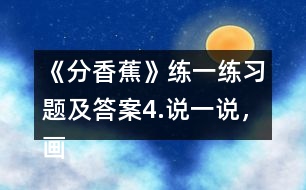 《分香蕉》练一练习题及答案4.说一说，画